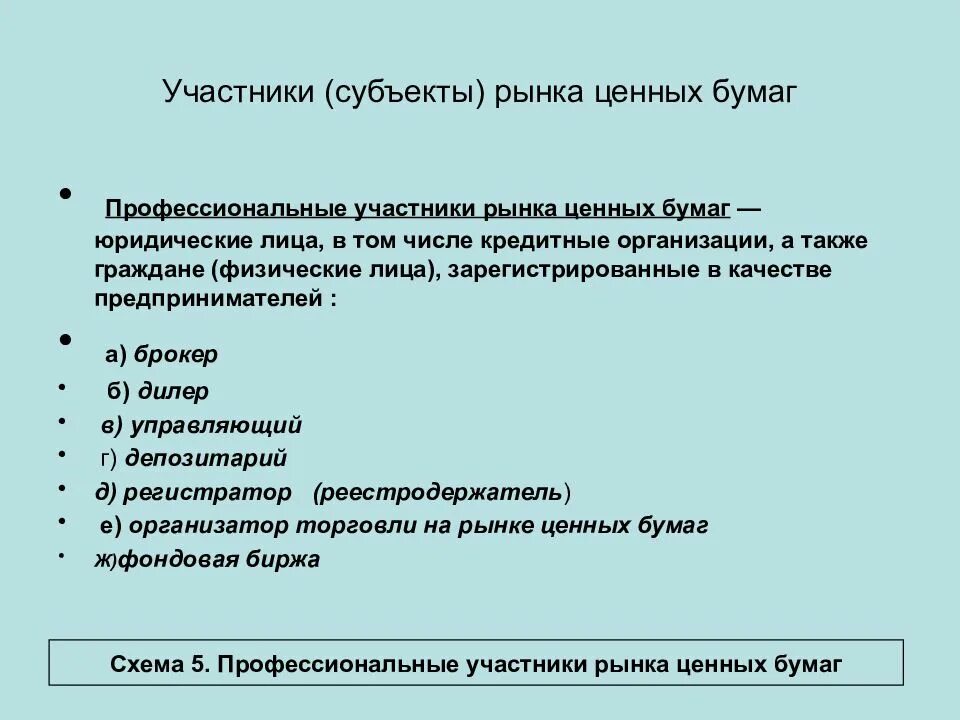 Участники (субъекты) рынка ценных бумаг

• Профессиональные участники рынка ценных бумаг — юридические лица, в том числе кредитные организации, а также граждане (физические лица), зарегистрированные в качестве предпринимателей :

• а) брокер
• б) дилер
• в) управляющий
• г) депозитарий
• д) регистратор (реестродержатель)
• е) организатор торговли на рынке ценных бумаг
• ж)фондовая биржа

Схема 5. Профессиональные участники рынка ценных бумаг